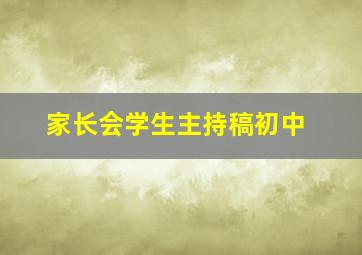 家长会学生主持稿初中